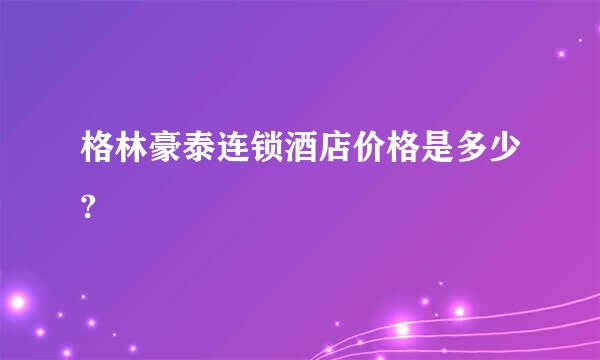 格林豪泰连锁酒店价格是多少?